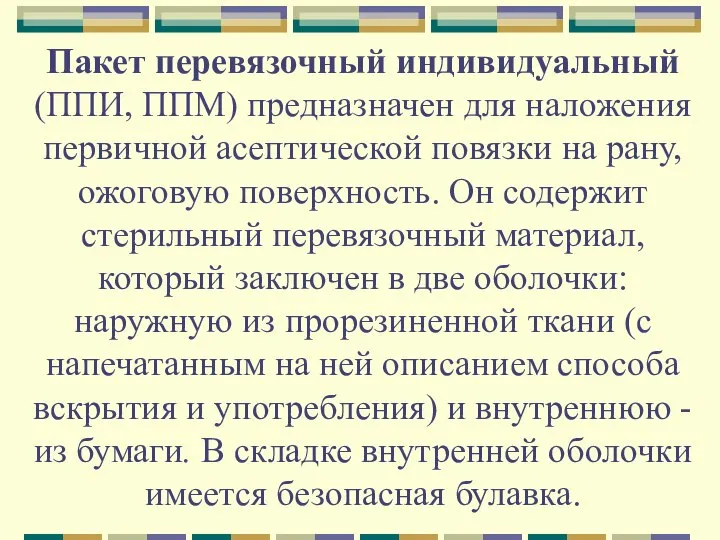 Пакет перевязочный индивидуальный (ППИ, ППМ) предназначен для наложения первичной асептической повязки на рану, ожоговую поверхность. Он содержит стерильный перевязочный материал, который заключен в две оболочки: наружную из прорезиненной ткани (с напечатанным на ней описанием способа вскрытия и употребления) и внутреннюю - из бумаги. В складке внутренней оболочки имеется безопасная булавка.